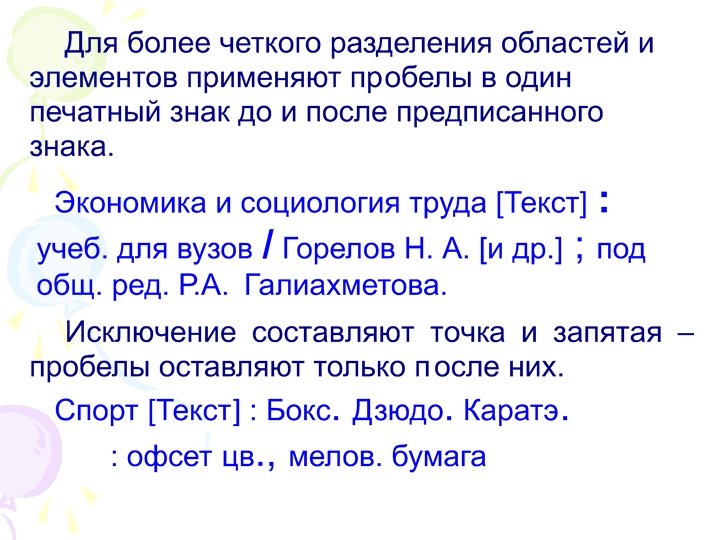 Для более четкого разделения областей и элементов применяют пробелы в один печатный знак до и после предписанного знака.

Экономика и социология труда [Текст] : учеб. для вузов / Горелов Н. А. [и др.] ; под общ. ред. Р.А. Галиахметова.

Исключение составляют точка и запятая – пробелы оставляют только после них.

Спорт [Текст] : Бокс. Дзюдо. Каратэ.

: офсет цв., мелов. бумага